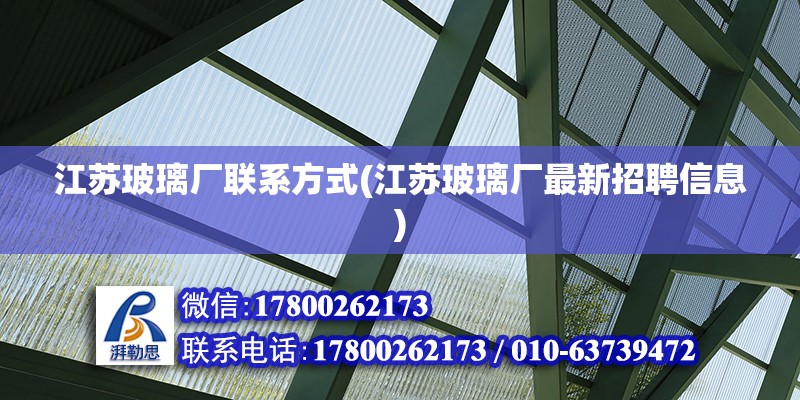 江苏玻璃厂联系方式(江苏玻璃厂最新招聘信息)

湃勒思

微信:17800262173

联系电话:17800262173 / 010-63739472